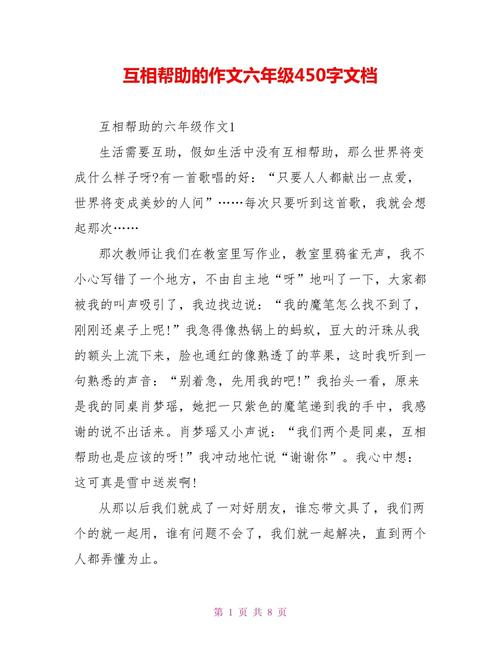 互相帮助的作文六年级450字文档

互相帮助的六年级作文1

生活需要互助，假如生活中没有互相帮助，那么世界将变成什么样子呀?有一首歌唱的好：“只要人人都献出一点爱，世界将变成美妙的人间”……每次只要听到这首歌，我就会想起那次……

那次教师让我们在教室里写作业，教室里鸦雀无声，我不小心写错了一个地方，不由自主地“呀”地叫了一下，大家都被我的叫声吸引了，我边找边说：“我的魔笔怎么找不到了，刚刚还桌子上呢!”我急得像热锅上的蚂蚁，豆大的汗珠从我的额头上流下来，脸也通红的像熟透了的苹果，这时我听到一句熟悉的声音：“别着急，先用我的吧!”我抬头一看，原来是我的同桌肖梦瑶，她把一只紫色的魔笔递到我的手中，我感谢的说不出话来。肖梦瑶又小声说：“我们两个是同桌，互相帮助也是应该的呀!”我冲动地忙说“谢谢你”。我心中想：这可真是雪中送炭啊!

从那以后我们就成了一对好朋友，谁忘带文具了，我们两个的就一起用，谁有问题不会了，我们就一起解决，直到两个人都弄懂为止。

第 1 页 共 8 页